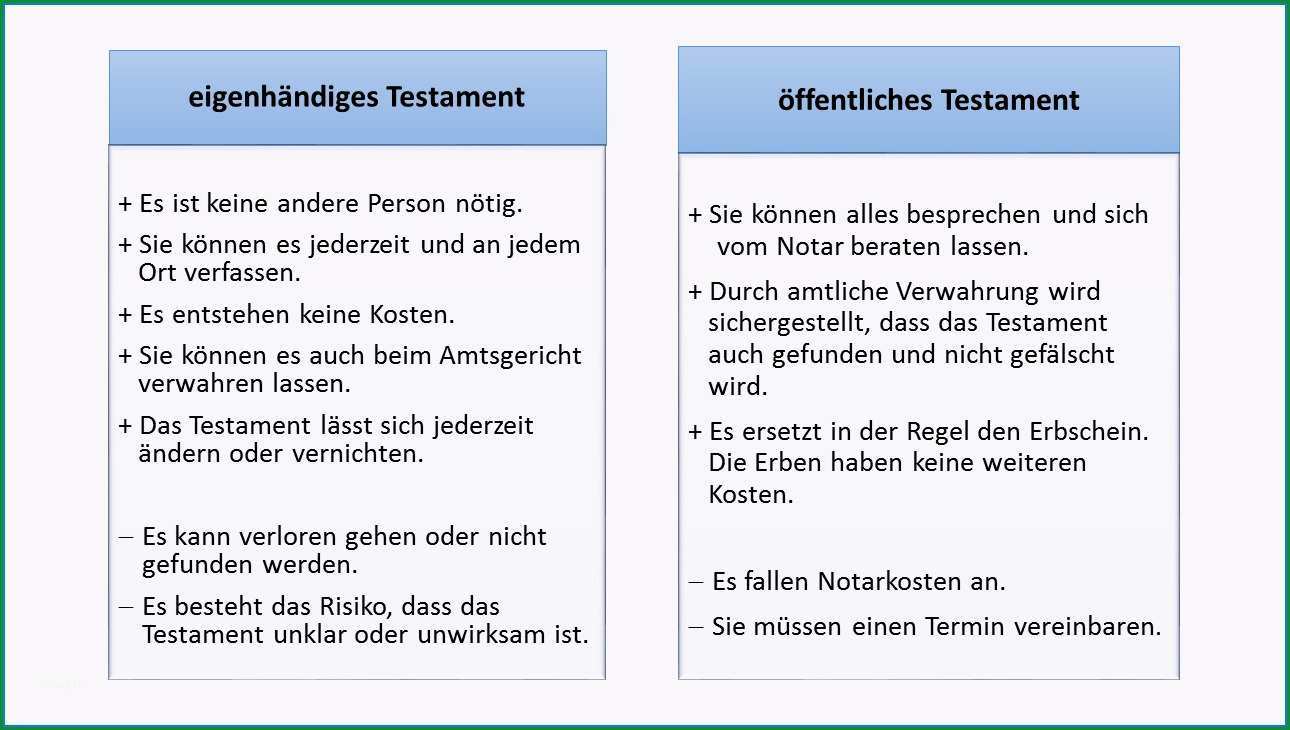 eigenhändiges Testament

+ Es ist keine andere Person nötig.
+ Sie können es jederzeit und an jedem Ort verfassen.
+ Es entstehen keine Kosten.
+ Sie können es auch beim Amtsgericht verwahren lassen.
+ Das Testament lässt sich jederzeit ändern oder vernichten.

– Es kann verloren gehen oder nicht gefunden werden.
– Es besteht das Risiko, dass das Testament unklar oder unwirksam ist.

öffentliches Testament

+ Sie können alles besprechen und sich vom Notar beraten lassen.
+ Durch amtliche Verwahrung wird sichergestellt, dass das Testament auch gefunden und nicht gefälscht wird.
+ Es ersetzt in der Regel den Erbschein. Die Erben haben keine weiteren Kosten.

– Es fallen Notarkosten an.
– Sie müssen einen Termin vereinbaren.